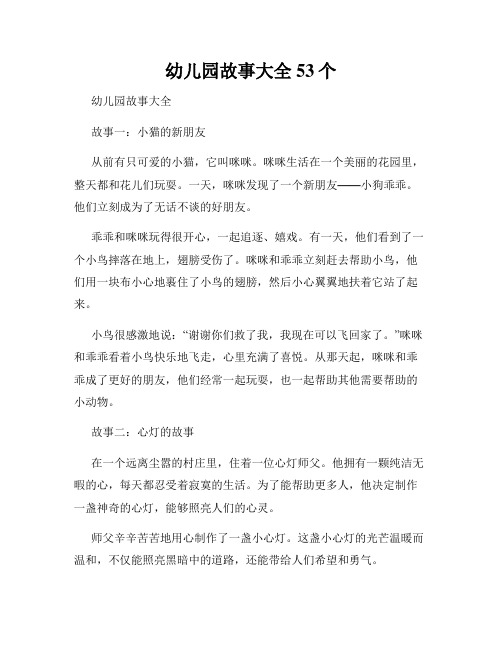 幼儿园故事大全 53 个

幼儿园故事大全

故事一：小猫的新朋友

从前有只可爱的小猫，它叫咪咪。咪咪生活在一个美丽的花园里，整天都和花儿们玩耍。一天，咪咪发现了一个新朋友——小狗乖乖。他们立刻成为了无话不谈的好朋友。

乖乖和咪咪玩得很开心，一起追逐、嬉戏。有一天，他们看到了一个小鸟摔落在地上，翅膀受伤了。咪咪和乖乖立刻赶去帮助小鸟，他们用一块布小心地裹住了小鸟的翅膀，然后小心翼翼地扶着它站了起来。

小鸟很感激地说：“谢谢你们救了我，我现在可以飞回家了。”咪咪和乖乖看着小鸟快乐地飞走，心里充满了喜悦。从那天起，咪咪和乖乖成了更好的朋友，他们经常一起玩耍，也一起帮助其他需要帮助的小动物。

故事二：心灯的故事

在一个远离尘嚣的村庄里，住着一位心灯师父。他拥有一颗纯洁无暇的心，每天都忍受着寂寞的生活。为了能帮助更多人，他决定制作一盏神奇的心灯，能够照亮人们的心灵。

师父辛辛苦苦地用心制作了一盏小心灯。这盏小心灯的光芒温暖而温和，不仅能照亮黑暗中的道路，还能带给人们希望和勇气。